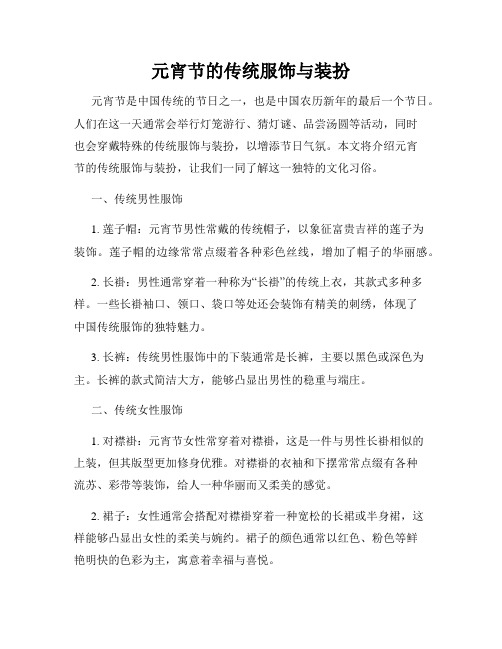 元宵节的传统服饰与装扮

元宵节是中国传统的节日之一，也是中国农历新年的最后一个节日。人们在这一天通常会举行灯笼游行、猜灯谜、品尝汤圆等活动，同时也会穿戴特殊的传统服饰与装扮，以增添节日气氛。本文将介绍元宵节的传统服饰与装扮，让我们一同了解这一独特的文化习俗。

一、传统男性服饰

1. 莲子帽：元宵节男性常戴的传统帽子，以象征富贵吉祥的莲子为装饰。莲子帽的边缘常常点缀着各种彩色丝线，增加了帽子的华丽感。

2. 长褂：男性通常穿着一种称为“长褂”的传统上衣，其款式多种多样。一些长褂袖口、领口、袋口等处还会装饰有精美的刺绣，体现了中国传统服饰的独特魅力。

3. 长裤：传统男性服饰中的下装通常是长裤，主要以黑色或深色为主。长裤的款式简洁大方，能够凸显出男性的稳重与端庄。

二、传统女性服饰

1. 对襟褂：元宵节女性常穿着对襟褂，这是一件与男性长褂相似的上装，但其版型更加修身优雅。对襟褂的衣袖和下摆常常点缀有各种流苏、彩带等装饰，给人一种华丽而又柔美的感觉。

2. 裙子：女性通常会搭配对襟褂穿着一种宽松的长裙或半身裙，这样能够凸显出女性的柔美与婉约。裙子的颜色通常以红色、粉色等鲜艳明快的色彩为主，寓意着幸福与喜悦。